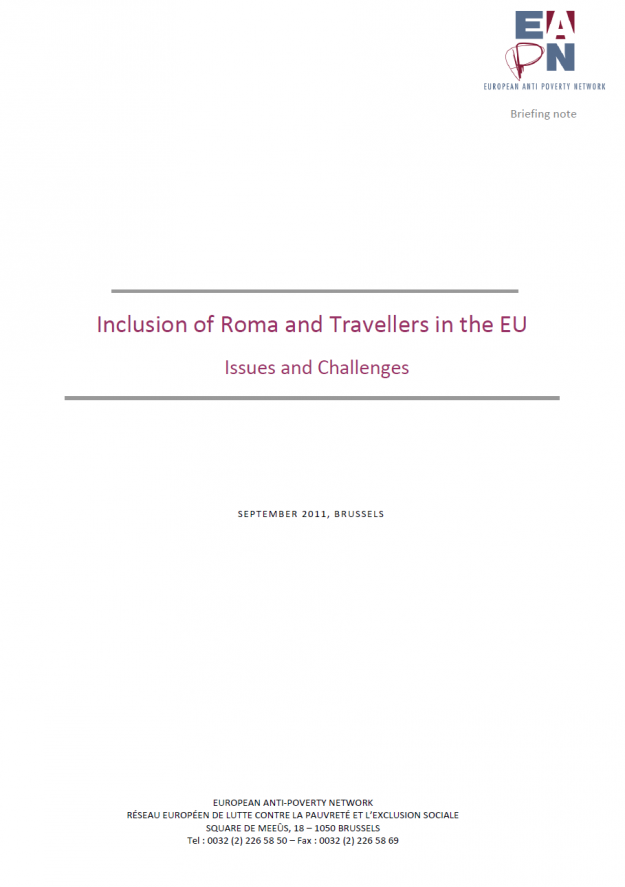 EAPN
EUROPEAN ANTI POVERTY NETWORK

Briefing note

Inclusion of Roma and Travellers in the EU

Issues and Challenges

SEPTEMBER 2011, BRUSSELS

EUROPEAN ANTI-POVERTY NETWORK
RÉSEAU EUROPÉEN DE LUTTE CONTRE LA PAUVRETÉ ET L'EXCLUSION SOCIALE
SQUARE DE MEEÛS, 18 – 1050 BRUSSELS
Tel : 0032 (2) 226 58 50 – Fax : 0032 (2) 226 58 69